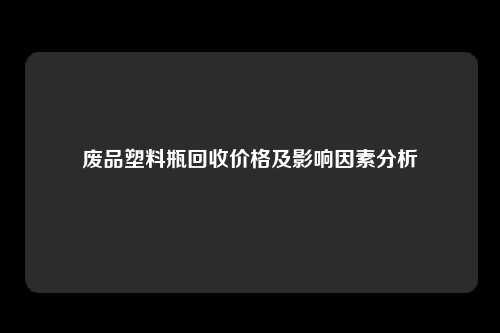 废品塑料瓶回收价格及影响因素分析